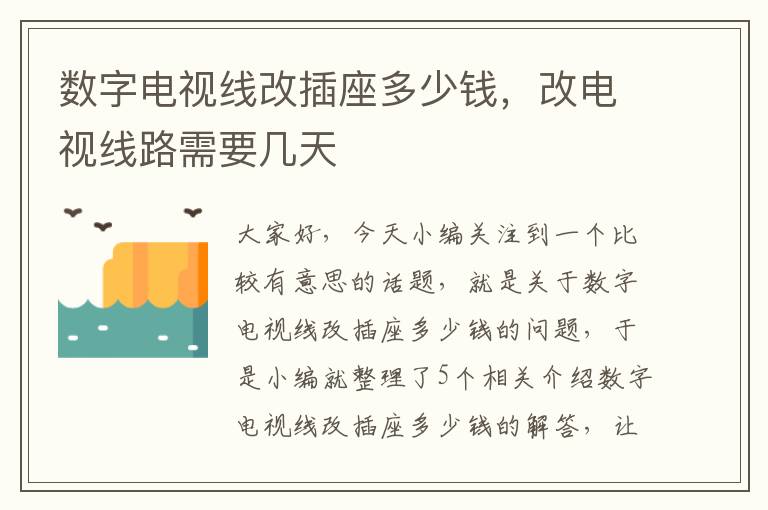 数字电视线改插座多少钱，改电视线路需要几天

大家好，今天小编关注到一个比较有意思的话题，就是关于数字电视线改插座多少钱的问题，于是小编就整理了5个相关介绍数字电视线改插座多少钱的解答，让